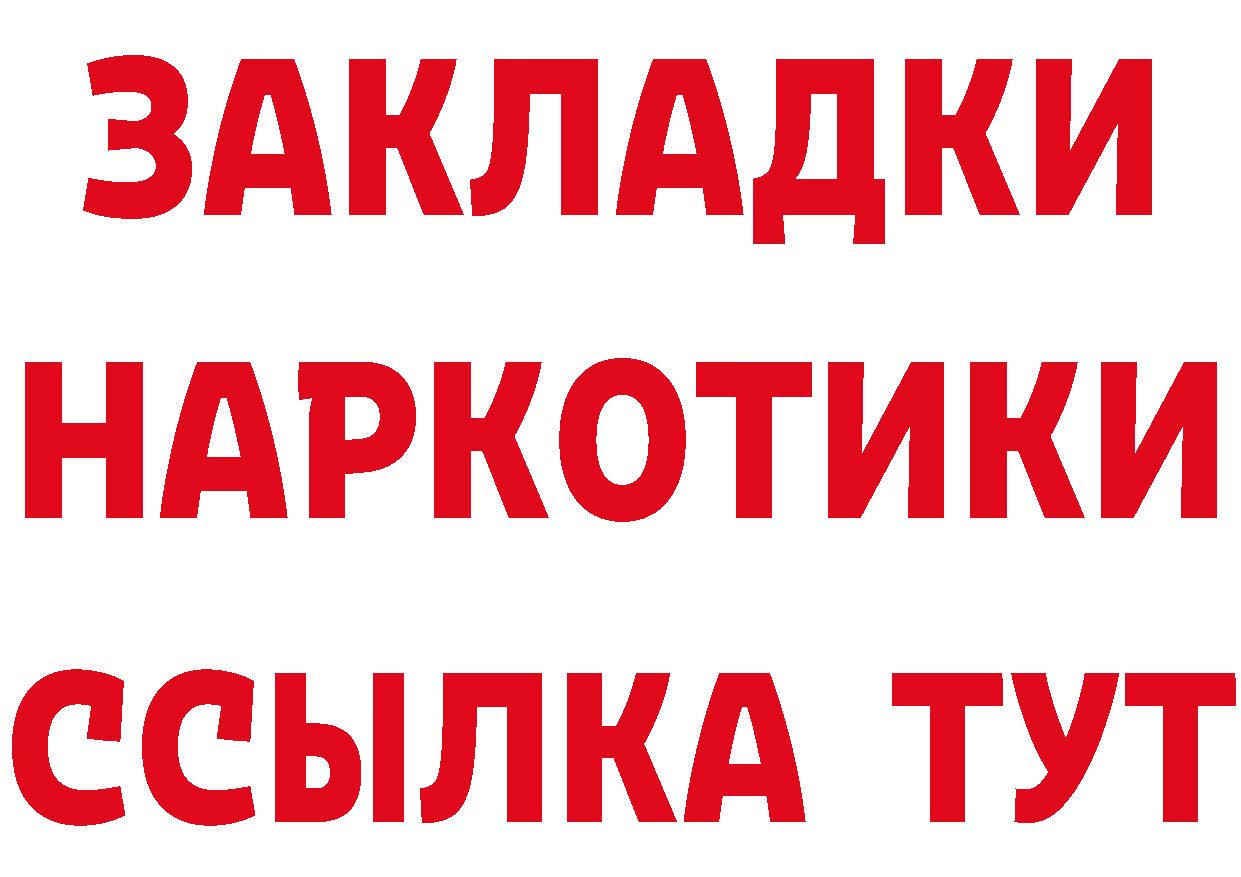 ЗАКЛАДКИ НАРКОТИКИ ССЫЛКА ТУТ